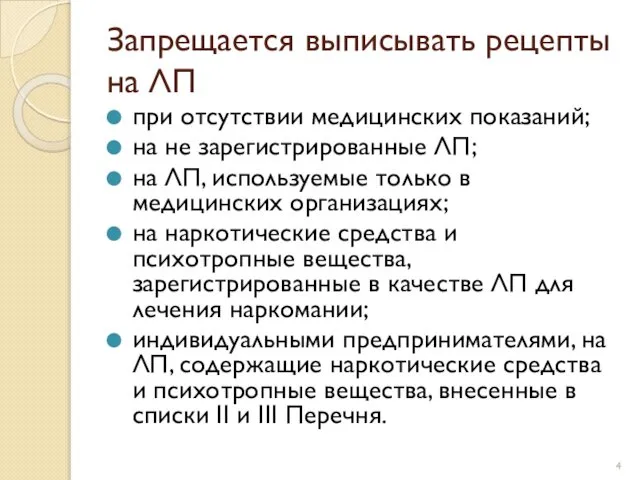 Запрещается выписывать рецепты на ЛП

при отсутствии медицинских показаний;

на не зарегистрированные ЛП;

на ЛП, используемые только в медицинских организациях;

на наркотические средства и психотропные вещества, зарегистрированные в качестве ЛП для лечения наркомании;

индивидуальными предпринимателями, на ЛП, содержащие наркотические средства и психотропные вещества, внесенные в списки II и III Перечня.

4